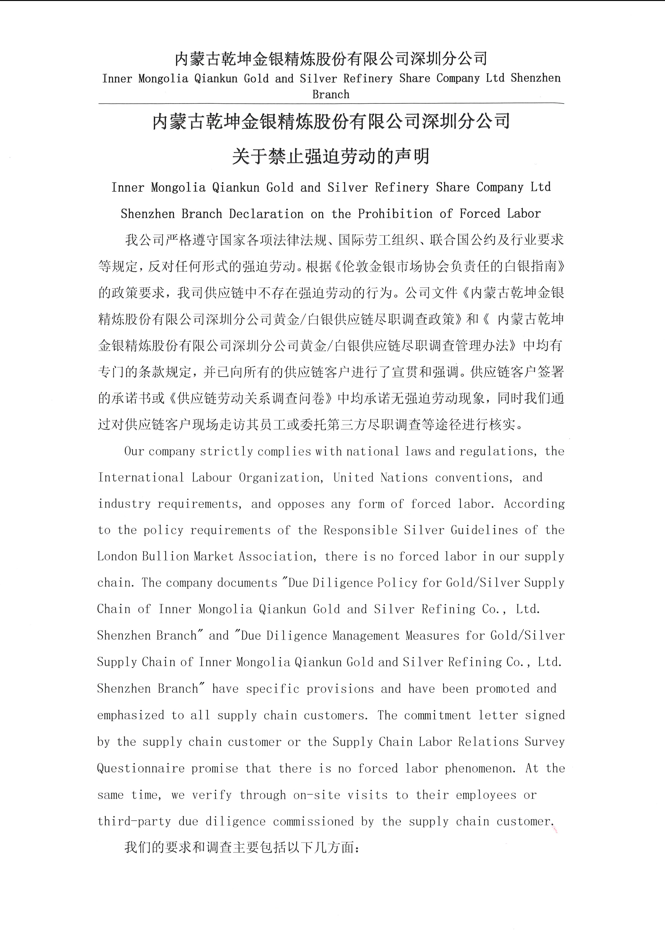 内蒙古乾坤金银精炼股份有限公司深圳分公司
Inner Mongolia Qiankun Gold and Silver Refinery Share Company Ltd Shenzhen Branch

内蒙古乾坤金银精炼股份有限公司深圳分公司
关于禁止强迫劳动的声明

Inner Mongolia Qiankun Gold and Silver Refinery Share Company Ltd Shenzhen Branch Declaration on the Prohibition of Forced Labor

我公司严格遵守国家各项法律法规、国际劳工组织、联合国公约及行业要求等规定，反对任何形式的强迫劳动。根据《伦敦金银市场协会负责任的白银指南》的政策要求，我司供应链中不存在强迫劳动的行为。公司文件《内蒙古乾坤金银精炼股份有限公司深圳分公司黄金/白银供应链尽职调查政策》和《 内蒙古乾坤金银精炼股份有限公司深圳分公司黄金/白银供应链尽职调查管理办法》中均有专门的条款规定，并已向所有的供应链客户进行了宣贯和强调。供应链客户签署的承诺书或《供应链劳动关系调查问卷》中均承诺无强迫劳动现象，同时我们通过对供应链客户现场走访其员工或委托第三方尽职调查等途径进行核实。

Our company strictly complies with national laws and regulations, the International Labour Organization, United Nations conventions, and industry requirements, and opposes any form of forced labor. According to the policy requirements of the Responsible Silver Guidelines of the London Bullion Market Association, there is no forced labor in our supply chain. The company documents "Due Diligence Policy for Gold/Silver Supply Chain of Inner Mongolia Qiankun Gold and Silver Refining Co., Ltd. Shenzhen Branch" and "Due Diligence Management Measures for Gold/Silver Supply Chain of Inner Mongolia Qiankun Gold and Silver Refining Co., Ltd. Shenzhen Branch" have specific provisions and have been promoted and emphasized to all supply chain customers. The commitment letter signed by the supply chain customer or the Supply Chain Labor Relations Survey Questionnaire promise that there is no forced labor phenomenon. At the same time, we verify through on-site visits to their employees or third-party due diligence commissioned by the supply chain customer.

我们的要求和调查主要包括以下几方面：